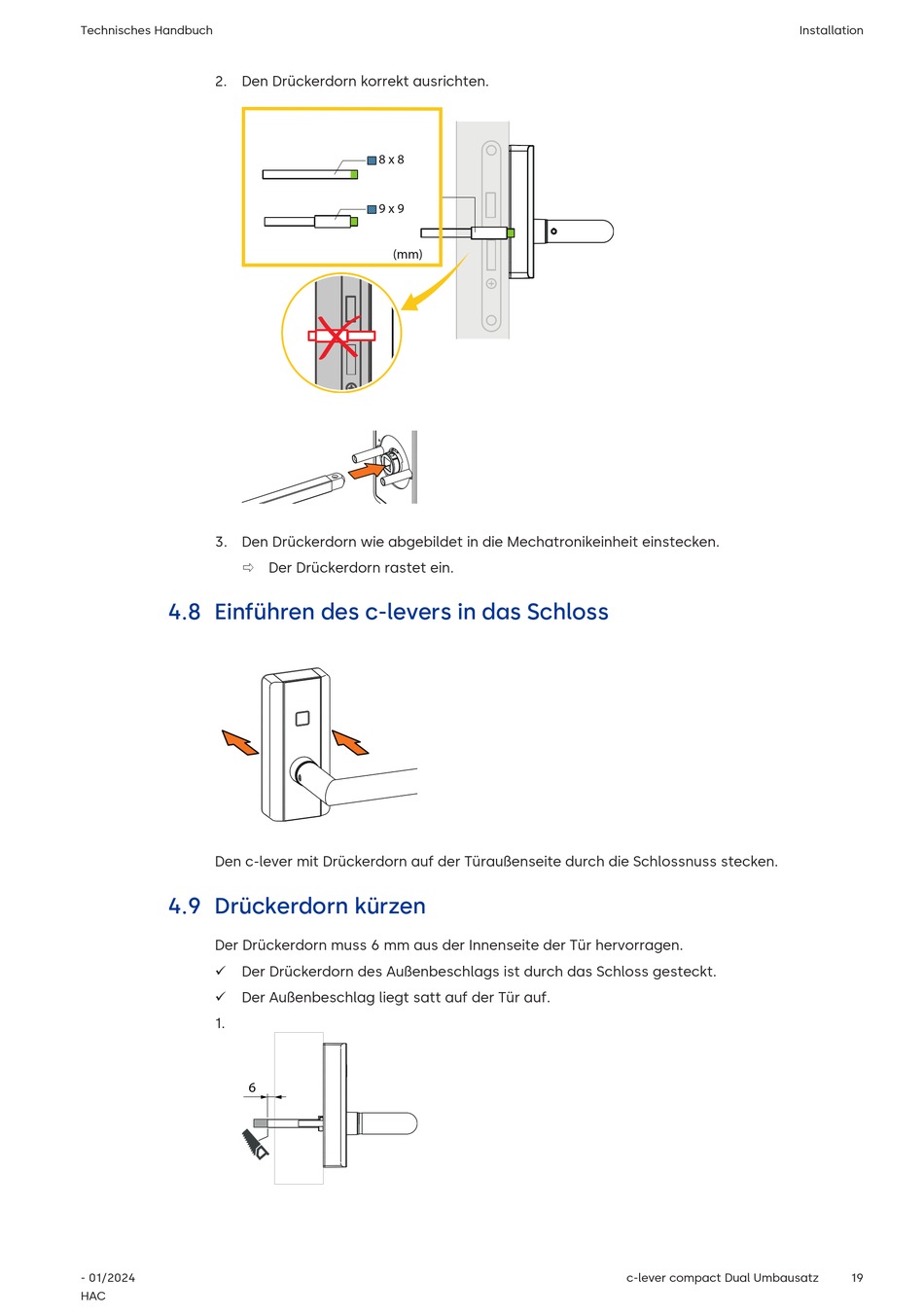 Technisches Handbuch

Installation

2. Den Drückerdorn korrekt ausrichten.

8 x 8

9 x 9

(mm)

3. Den Drückerdorn wie abgebildet in die Mechatronikeinheit einstecken.

⇨ Der Drückerdorn rastet ein.

4.8 Einführen des c-levers in das Schloss

Den c-lever mit Drückerdorn auf der Türaußenseite durch die Schlossnuss stecken.

4.9 Drückerdorn kürzen

Der Drückerdorn muss 6 mm aus der Innenseite der Tür hervorragen.

✓ Der Drückerdorn des Außenbeschlags ist durch das Schloss gesteckt.

✓ Der Außenbeschlag liegt satt auf der Tür auf.

1.

6

- 01/2024
HAC

c-lever compact Dual Umbausatz 19